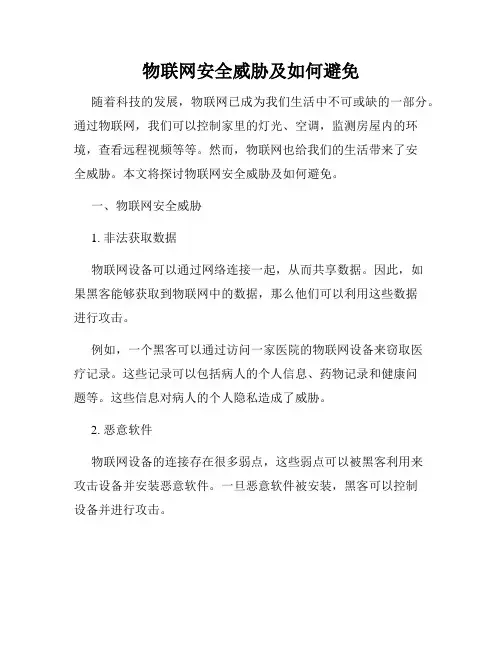 物联网安全威胁及如何避免

随着科技的发展，物联网已成为我们生活中不可或缺的一部分。通过物联网，我们可以控制家里的灯光、空调，监测房屋内的环境，查看远程视频等等。然而，物联网也给我们的生活带来了安全威胁。本文将探讨物联网安全威胁及如何避免。

一、物联网安全威胁

1. 非法获取数据

物联网设备可以通过网络连接一起，从而共享数据。因此，如果黑客能够获取到物联网中的数据，那么他们可以利用这些数据进行攻击。

例如，一个黑客可以通过访问一家医院的物联网设备来窃取医疗记录。这些记录可以包括病人的个人信息、药物记录和健康问题等。这些信息对病人的个人隐私造成了威胁。

2. 恶意软件

物联网设备的连接存在很多弱点，这些弱点可以被黑客利用来攻击设备并安装恶意软件。一旦恶意软件被安装，黑客可以控制设备并进行攻击。